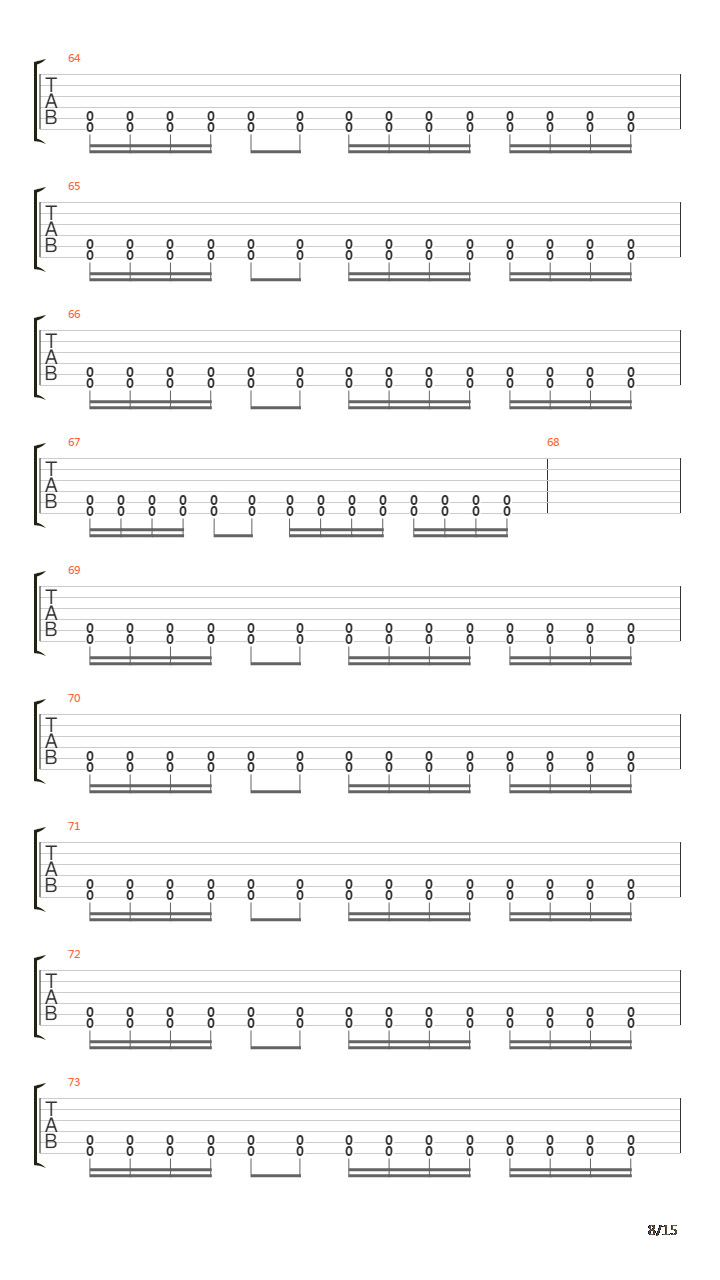 64
T
A
B
0 0 0 0 0 0 0 0 0 0 0 0 0 0
0 0 0 0 0 0 0 0 0 0 0 0 0 0

65
T
A
B
0 0 0 0 0 0 0 0 0 0 0 0 0 0
0 0 0 0 0 0 0 0 0 0 0 0 0 0

66
T
A
B
0 0 0 0 0 0 0 0 0 0 0 0 0 0
0 0 0 0 0 0 0 0 0 0 0 0 0 0

67
T
A
B
0 0 0 0 0 0 0 0 0 0 0 0 0 0
0 0 0 0 0 0 0 0 0 0 0 0 0 0

68

69
T
A
B
0 0 0 0 0 0 0 0 0 0 0 0 0 0
0 0 0 0 0 0 0 0 0 0 0 0 0 0

70
T
A
B
0 0 0 0 0 0 0 0 0 0 0 0 0 0
0 0 0 0 0 0 0 0 0 0 0 0 0 0

71
T
A
B
0 0 0 0 0 0 0 0 0 0 0 0 0 0
0 0 0 0 0 0 0 0 0 0 0 0 0 0

72
T
A
B
0 0 0 0 0 0 0 0 0 0 0 0 0 0
0 0 0 0 0 0 0 0 0 0 0 0 0 0

73
T
A
B
0 0 0 0 0 0 0 0 0 0 0 0 0 0
0 0 0 0 0 0 0 0 0 0 0 0 0 0

8/15